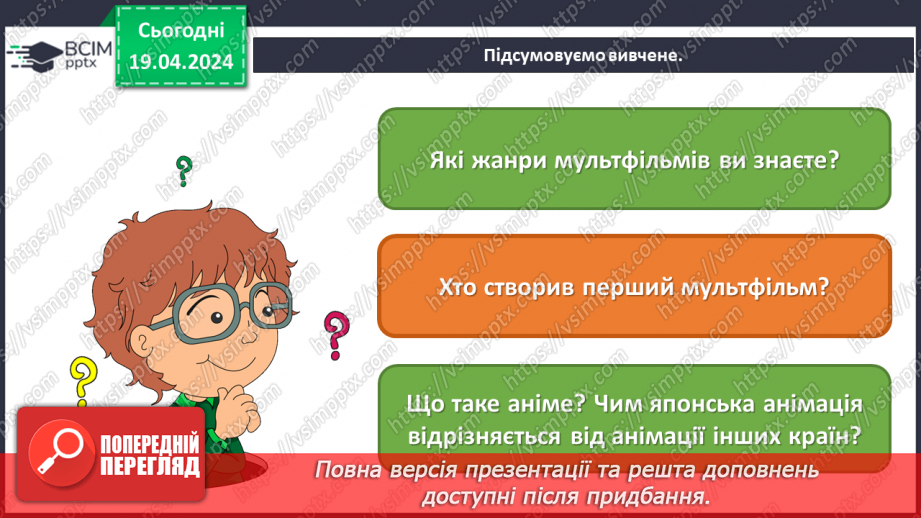 ВСІМ pptx

Сьогодні 19.04.2024

Підсумовуємо вивчене.

Які жанри мультфільмів ви знаєте?

Хто створив перший мультфільм?

Що таке аніме? Чим японська анімація відрізняється від анімації інших країн?

ПОПЕРЕДНІЙ ПЕРЕГЛЯД

Повна версія презентації та решта доповнень доступні після придбання.

https://vsimpptx.com